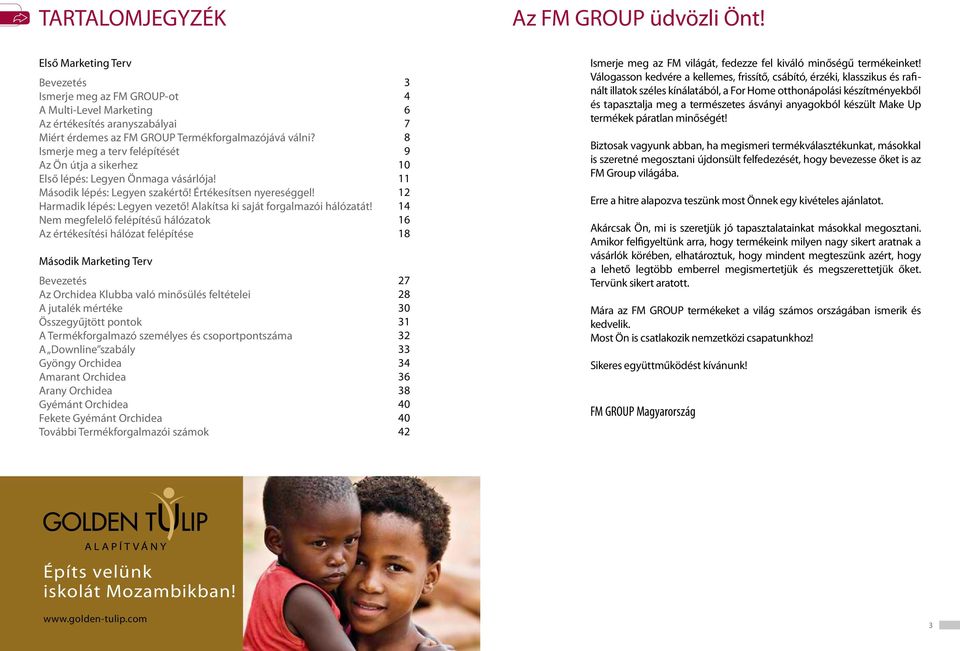 TARTALOMJEGYZÉK

Első Marketing Terv

| | |
|---|---|
| Bevezetés | 3 |
| Ismerje meg az FM GROUP-ot | 4 |
| A Multi-Level Marketing | 6 |
| Az értékesítés aranyszabályai | 7 |
| Miért érdemes az FM GROUP Termékforgalmazójává válni? | 8 |
| Ismerje meg a terv felépítését | 9 |
| Az Ön útja a sikerhez | 10 |
| Első lépés: Legyen Önmaga vásárlója! | 11 |
| Második lépés: Legyen szakértő! Értékesítsen nyereséggel! | 12 |
| Harmadik lépés: Legyen vezető! Alakítsa ki saját forgalmazói hálózatát! | 14 |
| Nem megfelelő felépítésű hálózatok | 16 |
| Az értékesítési hálózat felépítése | 18 |

Második Marketing Terv

| | |
|---|---|
| Bevezetés | 27 |
| Az Orchidea Klubba való minősülés feltételei | 28 |
| A jutalék mértéke | 30 |
| Összegyűjtött pontok | 31 |
| A Termékforgalmazó személyes és csoportpontszáma | 32 |
| A „Downline"szabály | 33 |
| Gyöngy Orchidea | 34 |
| Amarant Orchidea | 36 |
| Arany Orchidea | 38 |
| Gyémánt Orchidea | 40 |
| Fekete Gyémánt Orchidea | 40 |
| További Termékforgalmazói számok | 42 |

GOLDEN TULIP
ALAPÍTVÁNY
Építs velünk iskolát Mozambikban!
www.golden-tulip.com

Az FM GROUP üdvözli Önt!

Ismerje meg az FM világát, fedezze fel kiváló minőségű termékeinket! Válogasson kedvére a kellemes, frissítő, csábító, érzéki, klasszikus és rafinált illatok széles kínálatából, a For Home otthonápolási készítményekből és tapasztalja meg a természetes ásványi anyagokból készült Make Up termékek páratlan minőségét!

Biztosak vagyunk abban, ha megismeri termékválasztékunkat, másokkal is szeretné megosztani újdonsült felfedezését, hogy bevezesse őket is az FM Group világába.

Erre a hitre alapozva teszünk most Önnek egy kivételes ajánlatot.

Akárcsak Ön, mi is szeretjük jó tapasztalatainkat másokkal megosztani. Amikor felfigyeltünk arra, hogy termékeink milyen nagy sikert aratnak a vásárlók körében, elhatároztuk, hogy mindent megteszünk azért, hogy a lehető legtöbb emberrel megismertetjük és megszerettetjük őket. Tervünk sikert aratott.

Mára az FM GROUP termékeket a világ számos országában ismerik és kedvelik.
Most Ön is csatlakozik nemzetközi csapatunkhoz!

Sikeres együttműködést kívánunk!

FM GROUP Magyarország

3